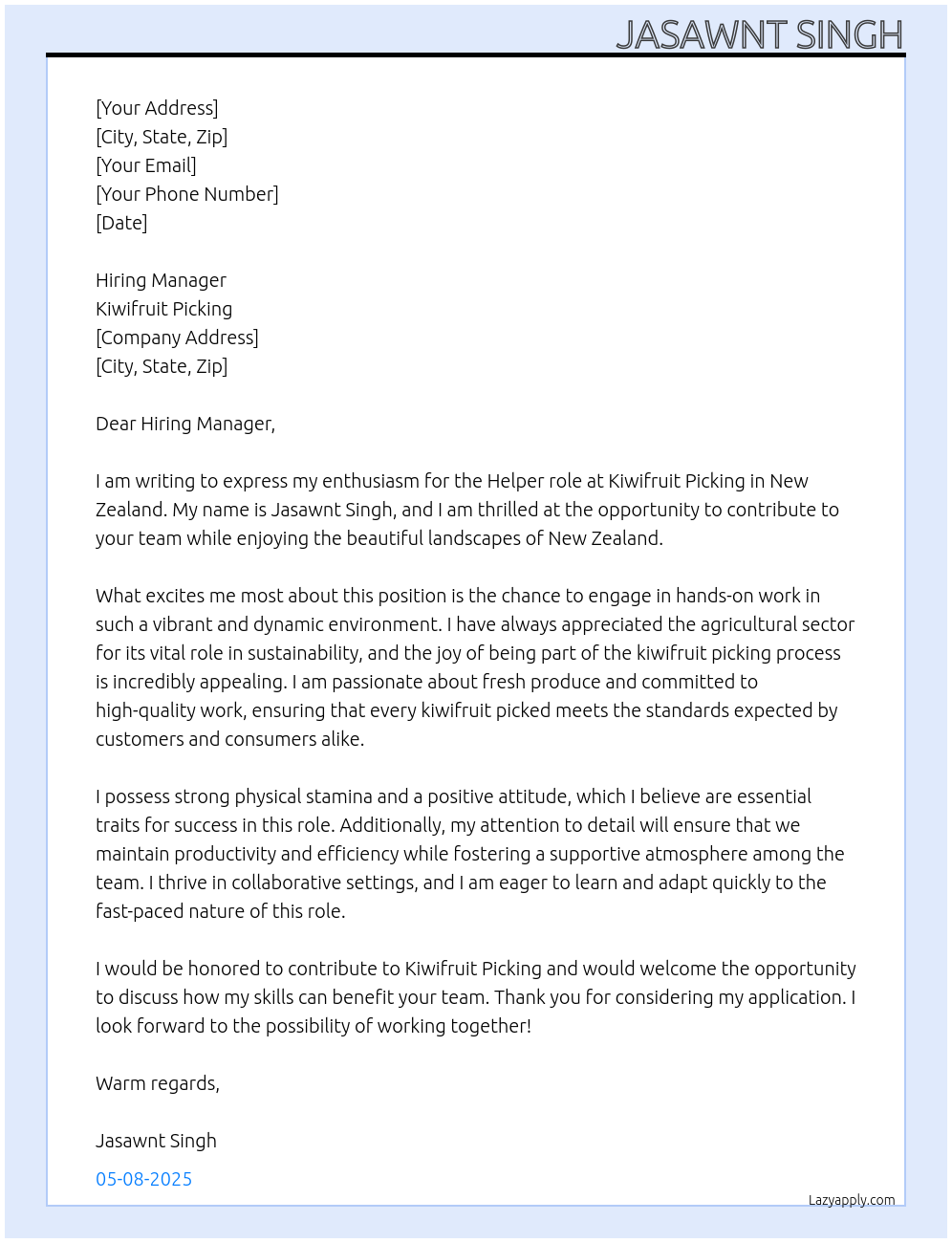 JASAWNT SINGH

[Your Address]
[City, State, Zip]
[Your Email]
[Your Phone Number]
[Date]

Hiring Manager
Kiwifruit Picking
[Company Address]
[City, State, Zip]

Dear Hiring Manager,

I am writing to express my enthusiasm for the Helper role at Kiwifruit Picking in New Zealand. My name is Jasawnt Singh, and I am thrilled at the opportunity to contribute to your team while enjoying the beautiful landscapes of New Zealand.

What excites me most about this position is the chance to engage in hands-on work in such a vibrant and dynamic environment. I have always appreciated the agricultural sector for its vital role in sustainability, and the joy of being part of the kiwifruit picking process is incredibly appealing. I am passionate about fresh produce and committed to high-quality work, ensuring that every kiwifruit picked meets the standards expected by customers and consumers alike.

I possess strong physical stamina and a positive attitude, which I believe are essential traits for success in this role. Additionally, my attention to detail will ensure that we maintain productivity and efficiency while fostering a supportive atmosphere among the team. I thrive in collaborative settings, and I am eager to learn and adapt quickly to the fast-paced nature of this role.

I would be honored to contribute to Kiwifruit Picking and would welcome the opportunity to discuss how my skills can benefit your team. Thank you for considering my application. I look forward to the possibility of working together!

Warm regards,

Jasawnt Singh

05-08-2025

Lazyapply.com